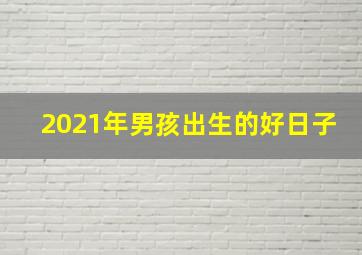 2021年男孩出生的好日子